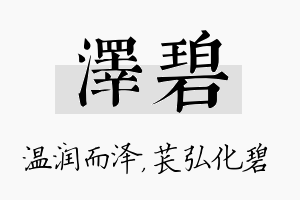 澤碧

温润而泽，苌弘化碧